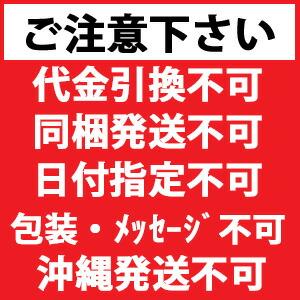 ご注意下さい

代金引換不可
同梱発送不可
日付指定不可
包装・ﾒｯｾｰｼﾞ不可
沖縄発送不可